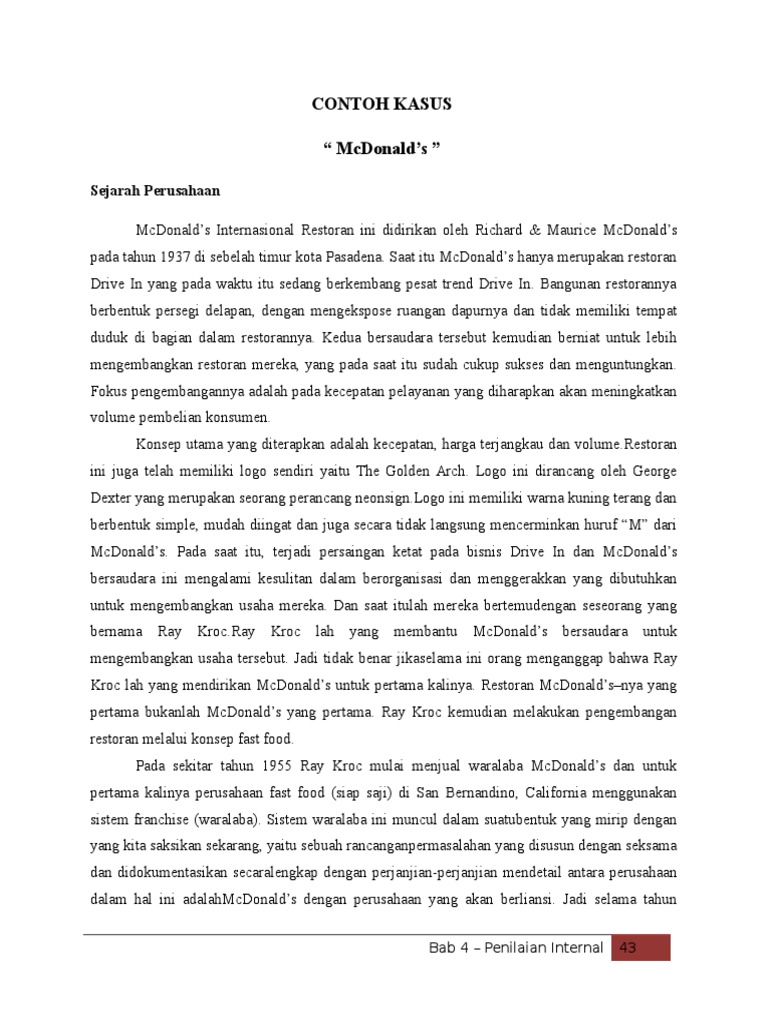 CONTOH KASUS

“ McDonald’s ”

Sejarah Perusahaan

McDonald’s Internasional Restoran ini didirikan oleh Richard & Maurice McDonald’s pada tahun 1937 di sebelah timur kota Pasadena. Saat itu McDonald’s hanya merupakan restoran Drive In yang pada waktu itu sedang berkembang pesat trend Drive In. Bangunan restorannya berbentuk persegi delapan, dengan mengekspose ruangan dapurnya dan tidak memiliki tempat duduk di bagian dalam restorannya. Kedua bersaudara tersebut kemudian berniat untuk lebih mengembangkan restoran mereka, yang pada saat itu sudah cukup sukses dan menguntungkan. Fokus pengembangannya adalah pada kecepatan pelayanan yang diharapkan akan meningkatkan volume pembelian konsumen.

Konsep utama yang diterapkan adalah kecepatan, harga terjangkau dan volume.Restoran ini juga telah memiliki logo sendiri yaitu The Golden Arch. Logo ini dirancang oleh George Dexter yang merupakan seorang perancang neonsign.Logo ini memiliki warna kuning terang dan berbentuk simple, mudah diingat dan juga secara tidak langsung mencerminkan huruf “M” dari McDonald’s. Pada saat itu, terjadi persaingan ketat pada bisnis Drive In dan McDonald’s bersaudara ini mengalami kesulitan dalam berorganisasi dan menggerakkan yang dibutuhkan untuk mengembangkan usaha mereka. Dan saat itulah mereka bertemudengan seseorang yang bernama Ray Kroc.Ray Kroc lah yang membantu McDonald’s bersaudara untuk mengembangkan usaha tersebut. Jadi tidak benar jikaselama ini orang menganggap bahwa Ray Kroc lah yang mendirikan McDonald’s untuk pertama kalinya. Restoran McDonald’s–nya yang pertama bukanlah McDonald’s yang pertama. Ray Kroc kemudian melakukan pengembangan restoran melalui konsep fast food.

Pada sekitar tahun 1955 Ray Kroc mulai menjual waralaba McDonald’s dan untuk pertama kalinya perusahaan fast food (siap saji) di San Bernandino, California menggunakan sistem franchise (waralaba). Sistem waralaba ini muncul dalam suatubentuk yang mirip dengan yang kita saksikan sekarang, yaitu sebuah rancanganpermasalahan yang disusun dengan seksama dan didokumentasikan secaralengkap dengan perjanjian-perjanjian mendetail antara perusahaan dalam hal ini adalahMcDonald’s dengan perusahaan yang akan berliansi. Jadi selama tahun

Bab 4 – Penilaian Internal 43